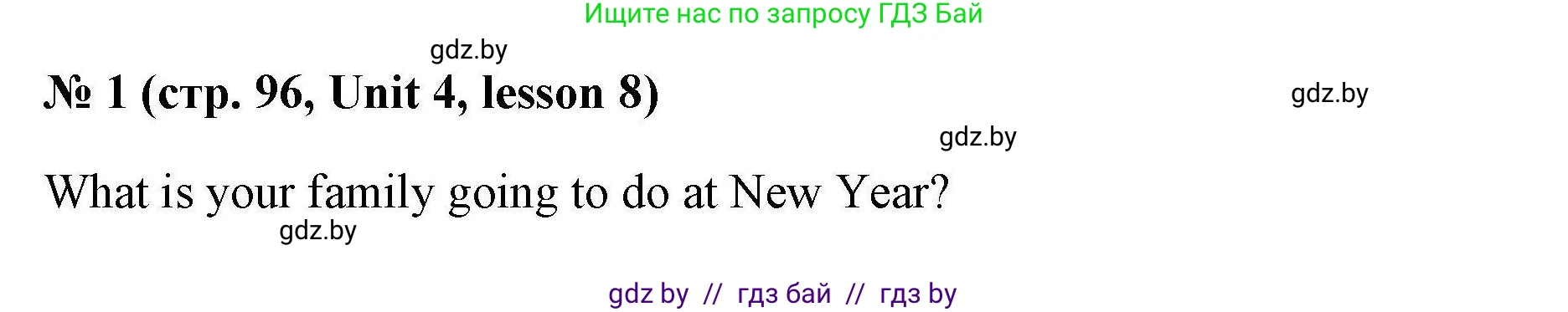 Ищите нас по запросу ГДЗ Бай

gdz.by

№ 1 (стр. 96, Unit 4, lesson 8)

gdz.by

gdz.by

What is your family going to do at New Year?

gdz.by

gdz by // гдз бай // гдз by